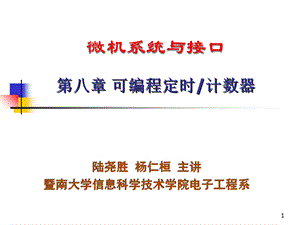 微机系统与接口

第八章 可编程定时/计数器

陆尧胜 杨仁桓 主讲
暨南大学信息科学技术学院电子工程系

1